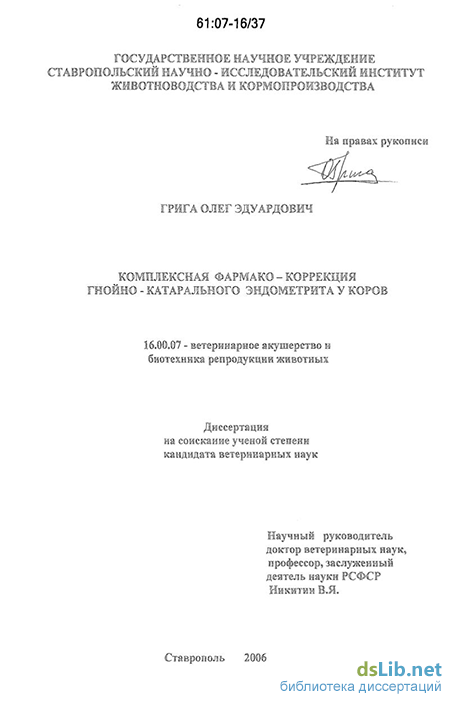 61:07-16/37

ГОСУДАРСТВЕННОЕ НАУЧНОЕ УЧРЕЖДЕНИЕ
СТАВРОПОЛЬСКИЙ НАУЧНО - ИССЛЕДОВАТЕЛЬСКИЙ ИНСТИТУТ
ЖИВОТНОВОДСТВА И КОРМОПРОИЗВОДСТВА

На правах рукописи

ОГрига

ГРИГА ОЛЕГ ЭДУАРДОВИЧ

КОМПЛЕКСНАЯ ФАРМАКО – КОРРЕКЦИЯ
ГНОЙНО - КАТАРАЛЬНОГО ЭНДОМЕТРИТА У КОРОВ

16.00.07 - ветеринарное акушерство и
биотехника репродукции животных

Диссертация
на соискание ученой степени
кандидата ветеринарных наук

Научный руководитель
доктор ветеринарных наук,
профессор, заслуженный
деятель науки РСФСР
Никитин В.Я.

Ставрополь 2006

dsLib.net
библиотека диссертаций